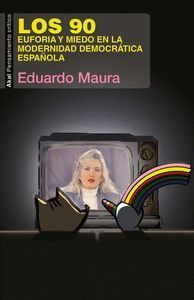 Akal Pensamiento crítico

LOS 90
EUFORIA Y MIEDO EN LA MODERNIDAD DEMOCRÁTICA ESPAÑOLA

Eduardo Maura